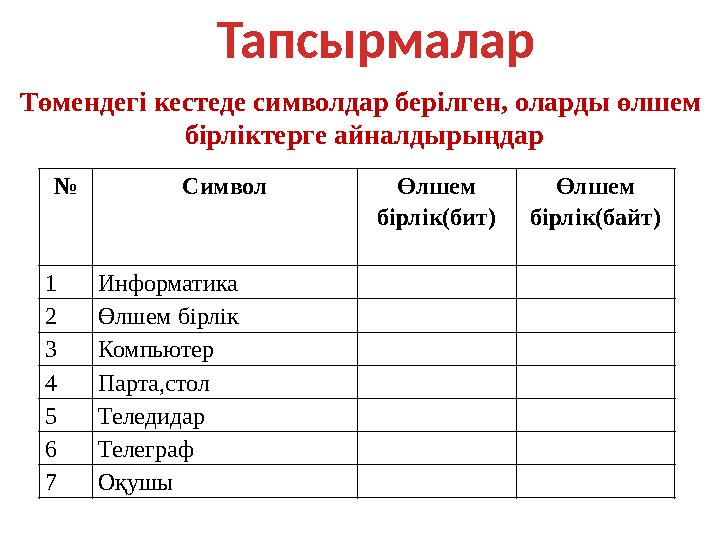 Тапсырмалар

Төмендегі кестеде символдар берілген, оларды өлшем бірліктерге айналдырыңдар

| № | Символ | Өлшем бірлік(бит) | Өлшем бірлік(байт) |
|---|---|---|---|
| 1 | Информатика | | |
| 2 | Өлшем бірлік | | |
| 3 | Компьютер | | |
| 4 | Парта,стол | | |
| 5 | Теледидар | | |
| 6 | Телеграф | | |
| 7 | Оқушы | | |